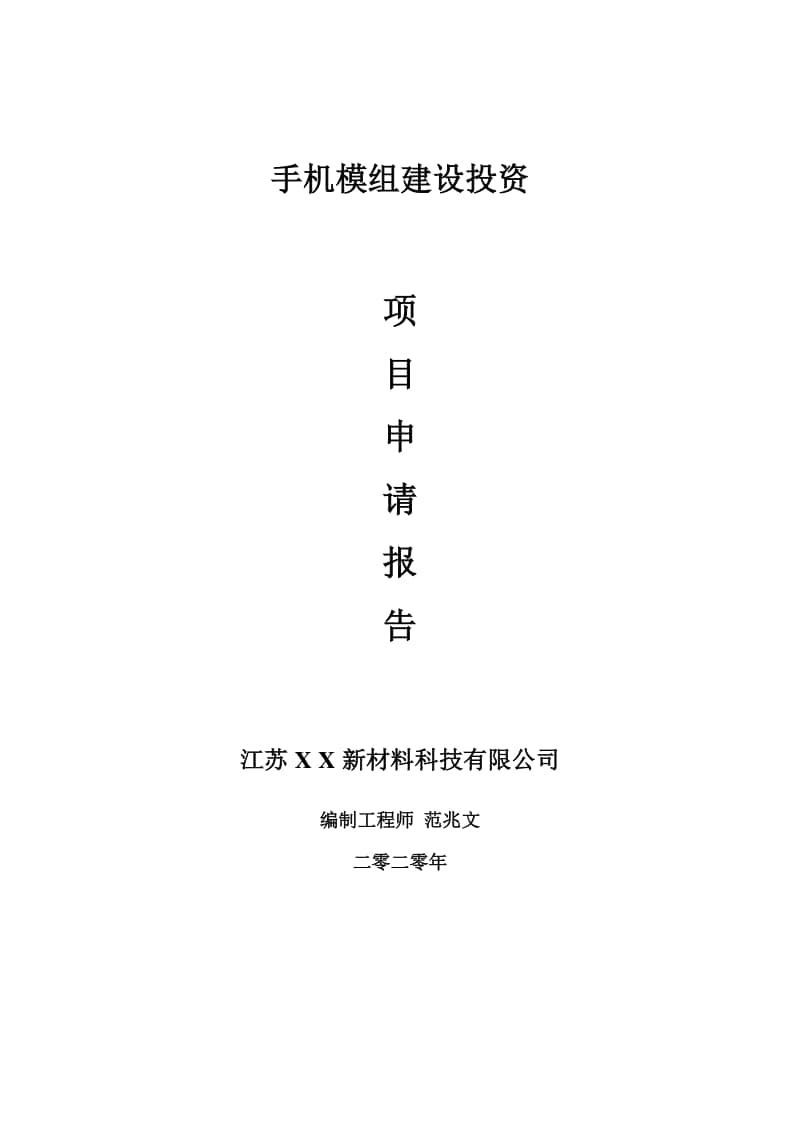 手机模组建设投资

项

目

申

请

报

告

江苏 X X 新材料科技有限公司

编制工程师 范兆文

二零二零年